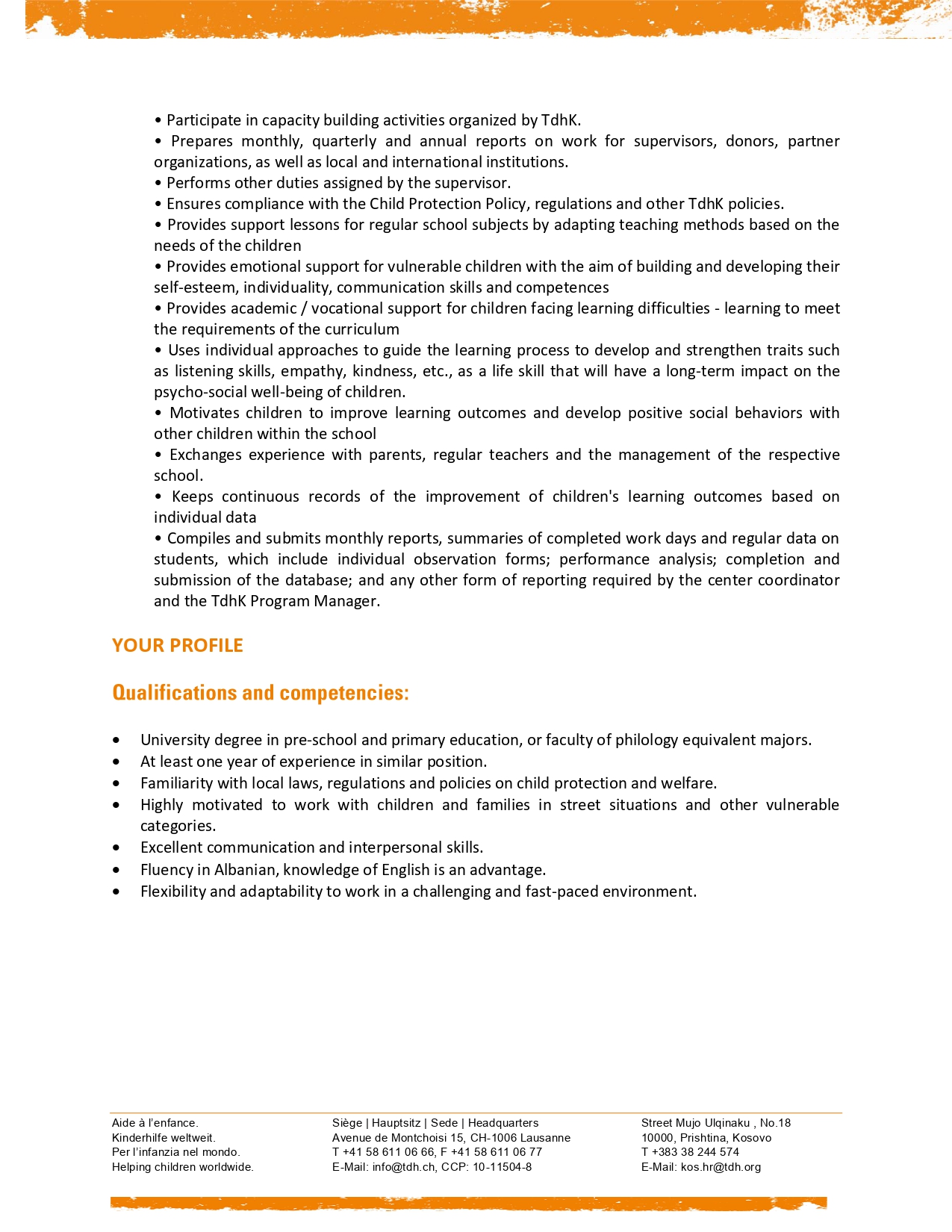 • Participate in capacity building activities organized by TdhK.
• Prepares monthly, quarterly and annual reports on work for supervisors, donors, partner organizations, as well as local and international institutions.
• Performs other duties assigned by the supervisor.
• Ensures compliance with the Child Protection Policy, regulations and other TdhK policies.
• Provides support lessons for regular school subjects by adapting teaching methods based on the needs of the children
• Provides emotional support for vulnerable children with the aim of building and developing their self-esteem, individuality, communication skills and competences
• Provides academic / vocational support for children facing learning difficulties - learning to meet the requirements of the curriculum
• Uses individual approaches to guide the learning process to develop and strengthen traits such as listening skills, empathy, kindness, etc., as a life skill that will have a long-term impact on the psycho-social well-being of children.
• Motivates children to improve learning outcomes and develop positive social behaviors with other children within the school
• Exchanges experience with parents, regular teachers and the management of the respective school.
• Keeps continuous records of the improvement of children's learning outcomes based on individual data
• Compiles and submits monthly reports, summaries of completed work days and regular data on students, which include individual observation forms; performance analysis; completion and submission of the database; and any other form of reporting required by the center coordinator and the TdhK Program Manager.

YOUR PROFILE

Qualifications and competencies:

• University degree in pre-school and primary education, or faculty of philology equivalent majors.
• At least one year of experience in similar position.
• Familiarity with local laws, regulations and policies on child protection and welfare.
• Highly motivated to work with children and families in street situations and other vulnerable categories.
• Excellent communication and interpersonal skills.
• Fluency in Albanian, knowledge of English is an advantage.
• Flexibility and adaptability to work in a challenging and fast-paced environment.

Aide à l'enfance.
Kinderhilfe weltweit.
Per l'infanzia nel mondo.
Helping children worldwide.

Siège | Hauptsitz | Sede | Headquarters
Avenue de Montchoisi 15, CH-1006 Lausanne
T +41 58 611 06 66, F +41 58 611 06 77
E-Mail: info@tdh.ch, CCP: 10-11504-8

Street Mujo Ulqinaku , No.18
10000, Prishtina, Kosovo
T +383 38 244 574
E-Mail: kos.hr@tdh.org